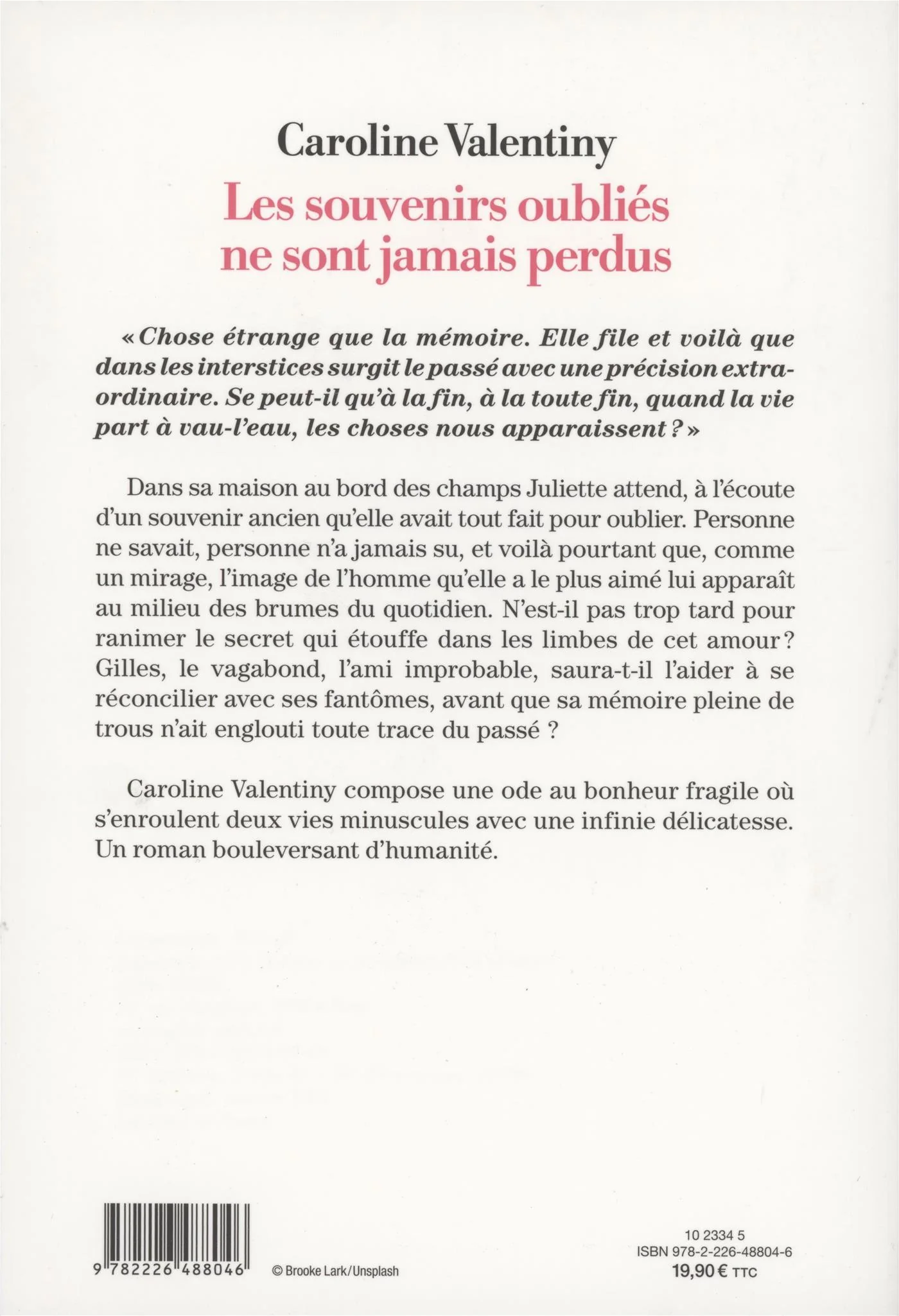 Caroline Valentiny
Les souvenirs oubliés ne sont jamais perdus

« Chose étrange que la mémoire. Elle file et voilà que dans les interstices surgit le passé avec une précision extraordinaire. Se peut-il qu'à la fin, à la toute fin, quand la vie part à vau-l'eau, les choses nous apparaissent ? »

Dans sa maison au bord des champs Juliette attend, à l'écoute d'un souvenir ancien qu'elle avait tout fait pour oublier. Personne ne savait, personne n'a jamais su, et voilà pourtant que, comme un mirage, l'image de l'homme qu'elle a le plus aimé lui apparaît au milieu des brumes du quotidien. N'est-il pas trop tard pour ranimer le secret qui étouffe dans les limbes de cet amour ? Gilles, le vagabond, l'ami improbable, saura-t-il l'aider à se réconcilier avec ses fantômes, avant que sa mémoire pleine de trous n'ait englouti toute trace du passé ?

Caroline Valentiny compose une ode au bonheur fragile où s'enroulent deux vies minuscules avec une infinie délicatesse. Un roman bouleversant d'humanité.

9 782226 488046
© Brooke Lark/Unsplash

10 2334 5
ISBN 978-2-226-48804-6
19,90 € TTC